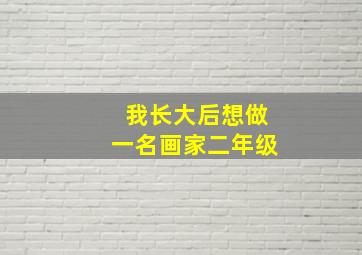 我长大后想做
一名画家二年级